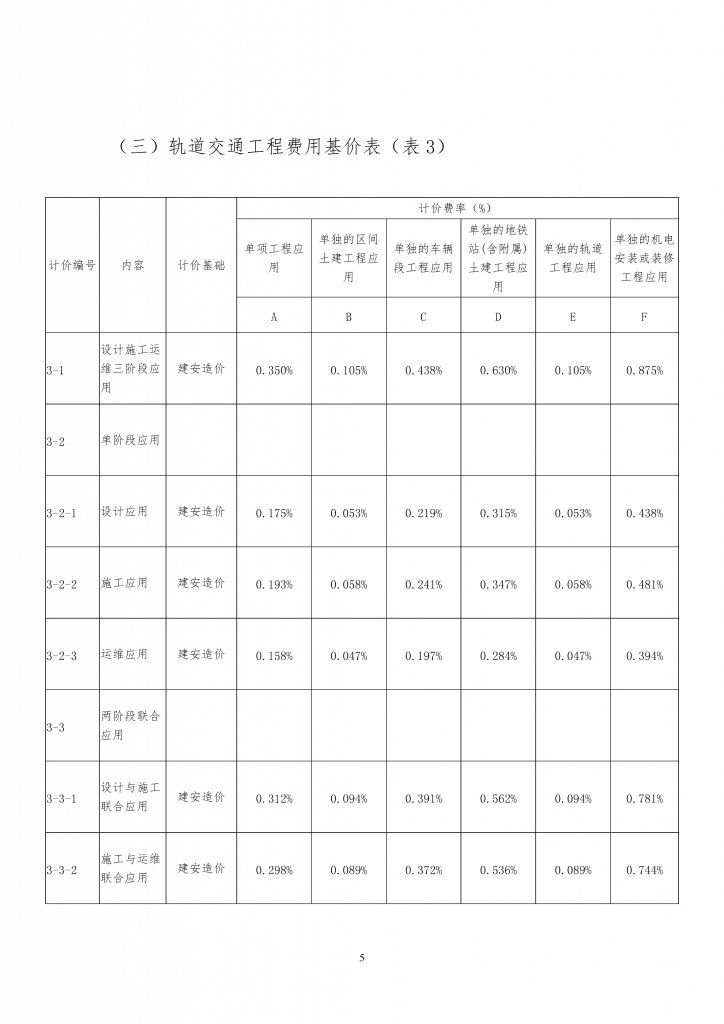 （三）轨道交通工程费用基价表（表 3）

| 计价编号 | 内容 | 计价基础 | 计价费率（%） | | | | | |
|---|---|---|---|---|---|---|---|---|
| | | | 单项工程应用 | 单独的区间土建工程应用 | 单独的车辆段工程应用 | 单独的地铁站(含附属)土建工程应用 | 单独的轨道工程应用 | 单独的机电安装或装修工程应用 |
| | | | A | B | C | D | E | F |
| 3-1 | 设计施工运维三阶段应用 | 建安造价 | 0.350% | 0.105% | 0.438% | 0.630% | 0.105% | 0.875% |
| 3-2 | 单阶段应用 | | | | | | | |
| 3-2-1 | 设计应用 | 建安造价 | 0.175% | 0.053% | 0.219% | 0.315% | 0.053% | 0.438% |
| 3-2-2 | 施工应用 | 建安造价 | 0.193% | 0.058% | 0.241% | 0.347% | 0.058% | 0.481% |
| 3-2-3 | 运维应用 | 建安造价 | 0.158% | 0.047% | 0.197% | 0.284% | 0.047% | 0.394% |
| 3-3 | 两阶段联合应用 | | | | | | | |
| 3-3-1 | 设计与施工联合应用 | 建安造价 | 0.312% | 0.094% | 0.391% | 0.562% | 0.094% | 0.781% |
| 3-3-2 | 施工与运维联合应用 | 建安造价 | 0.298% | 0.089% | 0.372% | 0.536% | 0.089% | 0.744% |

5